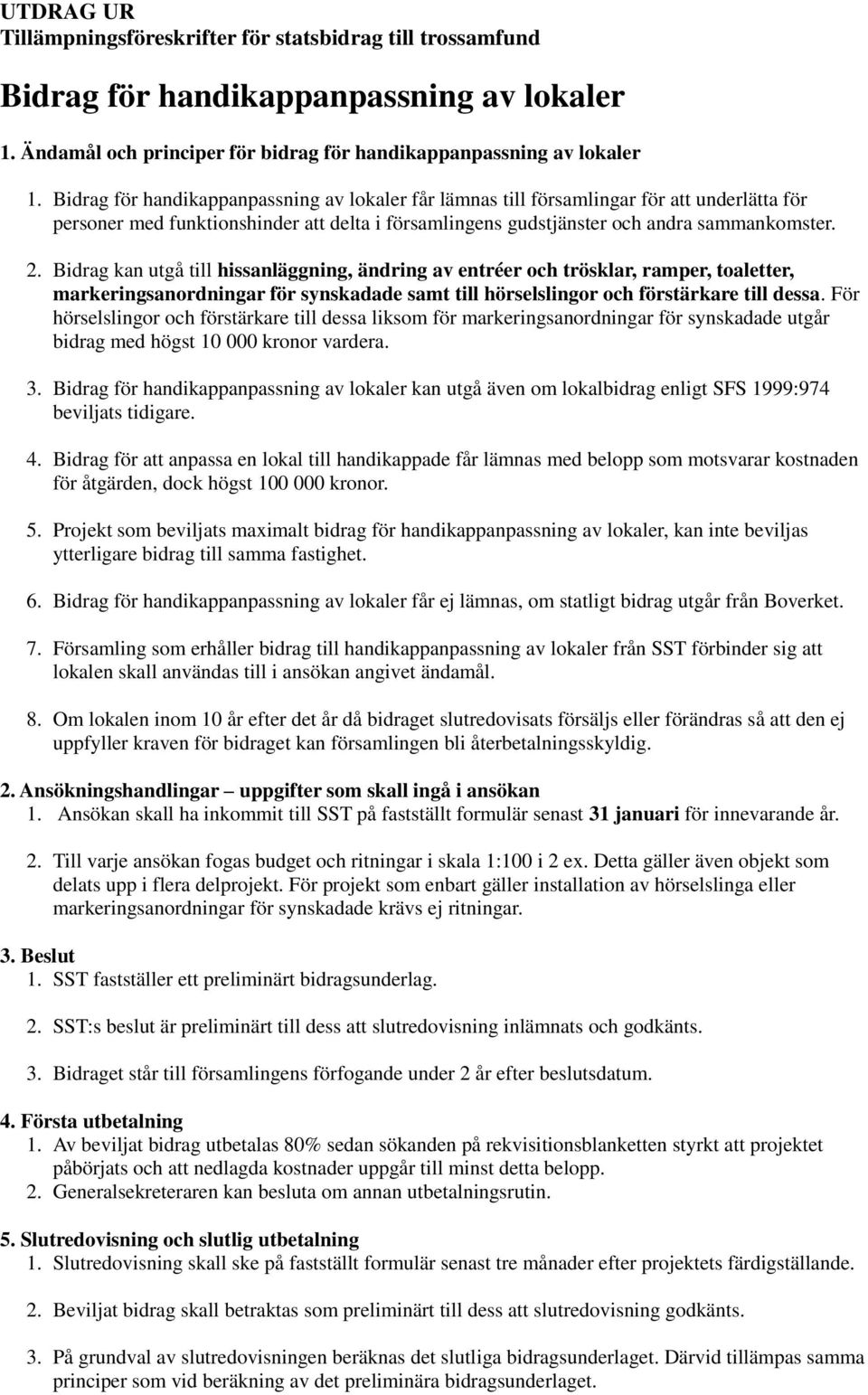 UTDRAG UR
Tillämpningsföreskrifter för statsbidrag till trossamfund

Bidrag för handikappanpassning av lokaler

1. Ändamål och principer för bidrag för handikappanpassning av lokaler

1. Bidrag för handikappanpassning av lokaler får lämnas till församlingar för att underlätta för personer med funktionshinder att delta i församlingens gudstjänster och andra sammankomster.

2. Bidrag kan utgå till hissanläggning, ändring av entréer och trösklar, ramper, toaletter, markeringsanordningar för synskadade samt till hörselslingor och förstärkare till dessa. För hörselslingor och förstärkare till dessa liksom för markeringsanordningar för synskadade utgår bidrag med högst 10 000 kronor vardera.

3. Bidrag för handikappanpassning av lokaler kan utgå även om lokalbidrag enligt SFS 1999:974 beviljats tidigare.

4. Bidrag för att anpassa en lokal till handikappade får lämnas med belopp som motsvarar kostnaden för åtgärden, dock högst 100 000 kronor.

5. Projekt som beviljats maximalt bidrag för handikappanpassning av lokaler, kan inte beviljas ytterligare bidrag till samma fastighet.

6. Bidrag för handikappanpassning av lokaler får ej lämnas, om statligt bidrag utgår från Boverket.

7. Församling som erhåller bidrag till handikappanpassning av lokaler från SST förbinder sig att lokalen skall användas till i ansökan angivet ändamål.

8. Om lokalen inom 10 år efter det år då bidraget slutredovisats försäljs eller förändras så att den ej uppfyller kraven för bidraget kan församlingen bli återbetalningsskyldig.

2. Ansökningshandlingar – uppgifter som skall ingå i ansökan
1. Ansökan skall ha inkommit till SST på fastställt formulär senast 31 januari för innevarande år.

2. Till varje ansökan fogas budget och ritningar i skala 1:100 i 2 ex. Detta gäller även objekt som delats upp i flera delprojekt. För projekt som enbart gäller installation av hörselslinga eller markeringsanordningar för synskadade krävs ej ritningar.

3. Beslut
1. SST fastställer ett preliminärt bidragsunderlag.

2. SST:s beslut är preliminärt till dess att slutredovisning inlämnats och godkänts.

3. Bidraget står till församlingens förfogande under 2 år efter beslutsdatum.

4. Första utbetalning
1. Av beviljat bidrag utbetalas 80% sedan sökanden på rekvisitionsblanketten styrkt att projektet påbörjats och att nedlagda kostnader uppgår till minst detta belopp.
2. Generalsekreteraren kan besluta om annan utbetalningsrutin.

5. Slutredovisning och slutlig utbetalning
1. Slutredovisning skall ske på fastställt formulär senast tre månader efter projektets färdigställande.

2. Beviljat bidrag skall betraktas som preliminärt till dess att slutredovisning godkänts.

3. På grundval av slutredovisningen beräknas det slutliga bidragsunderlaget. Därvid tillämpas samma principer som vid beräkning av det preliminära bidragsunderlaget.